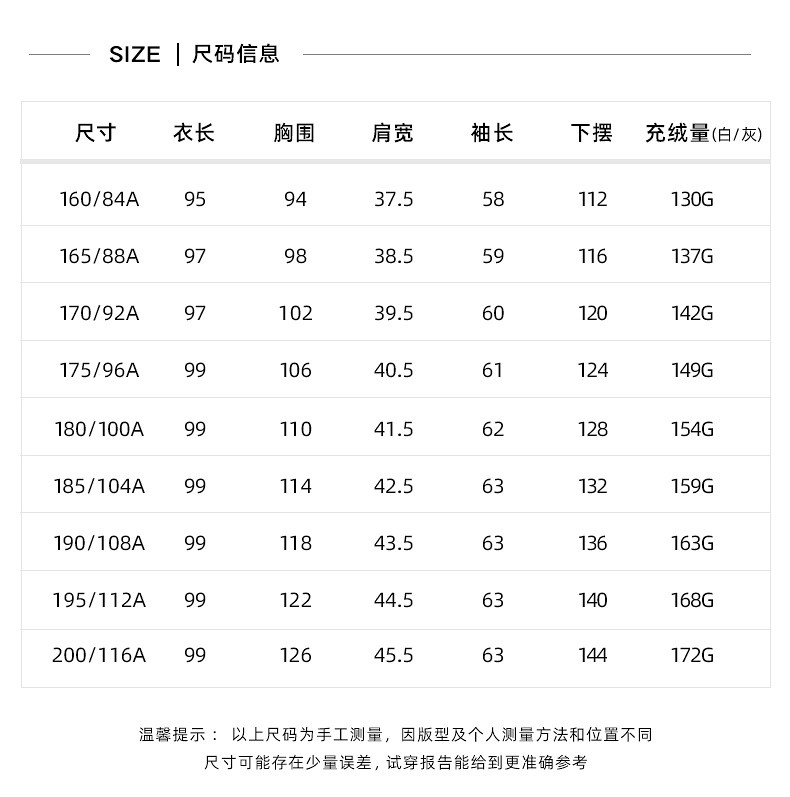 SIZE | 尺码信息

| 尺寸 | 衣长 | 胸围 | 肩宽 | 袖长 | 下摆 | 充绒量(白/灰) |
|---|---|---|---|---|---|---|
| 160/84A | 95 | 94 | 37.5 | 58 | 112 | 130G |
| 165/88A | 97 | 98 | 38.5 | 59 | 116 | 137G |
| 170/92A | 97 | 102 | 39.5 | 60 | 120 | 142G |
| 175/96A | 99 | 106 | 40.5 | 61 | 124 | 149G |
| 180/100A | 99 | 110 | 41.5 | 62 | 128 | 154G |
| 185/104A | 99 | 114 | 42.5 | 63 | 132 | 159G |
| 190/108A | 99 | 118 | 43.5 | 63 | 136 | 163G |
| 195/112A | 99 | 122 | 44.5 | 63 | 140 | 168G |
| 200/116A | 99 | 126 | 45.5 | 63 | 144 | 172G |

温馨提示： 以上尺码为手工测量，因版型及个人测量方法和位置不同
尺寸可能存在少量误差，试穿报告能给到更准确参考